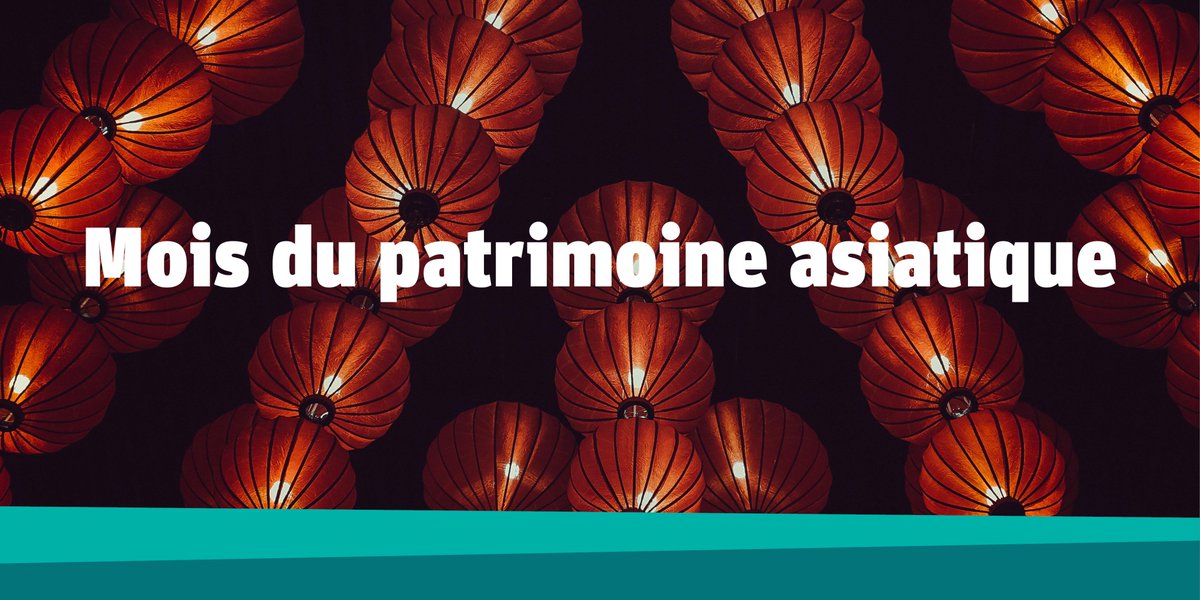 Mois du patrimoine asiatique